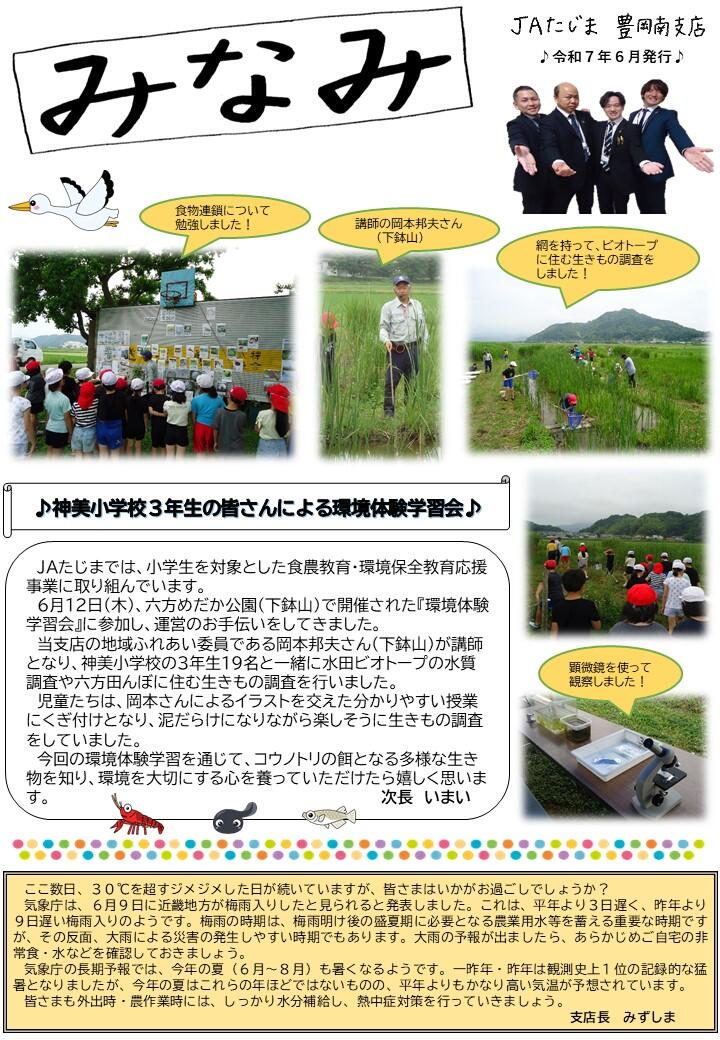 みなみ

JAたじま 豊岡南支店

♪令和７年６月発行♪

食物連鎖について勉強しました！

講師の岡本邦夫さん（下鉢山）

網を持って、ビオトープに住む生きもの調査をしました！

♪神美小学校３年生の皆さんによる環境体験学習会♪

JAたじまでは、小学生を対象とした食農教育・環境保全教育応援事業に取り組んでいます。

6月12日(木)、六方めだか公園(下鉢山)で開催された『環境体験学習会』に参加し、運営のお手伝いをしてきました。

当支店の地域ふれあい委員である岡本邦夫さん(下鉢山)が講師となり、神美小学校の3年生19名と一緒に水田ビオトープの水質調査や六方田んぼに住む生きもの調査を行いました。

児童たちは、岡本さんによるイラストを交えた分かりやすい授業にくぎ付けとなり、泥だらけになりながら楽しそうに生きもの調査をしていました。

今回の環境体験学習を通じて、コウノトリの餌となる多様な生き物を知り、環境を大切にする心を養っていただけたら嬉しく思います。

次長　いまい

顕微鏡を使って観察しました！

ここ数日、３０℃を超すジメジメした日が続いていますが、皆さまはいかがお過ごしでしょうか？

気象庁は、６月９日に近畿地方が梅雨入りしたと見られると発表しました。これは、平年より３日遅く、昨年より９日遅い梅雨入りのようです。梅雨の時期は、梅雨明け後の盛夏期に必要となる農業用水等を蓄える重要な時期ですが、その反面、大雨による災害の発生しやすい時期でもあります。大雨の予報が出ましたら、あらかじめご自宅の非常食・水などを確認しておきましょう。

気象庁の長期予報では、今年の夏（６月～８月）も暑くなるようです。一昨年・昨年は観測史上１位の記録的な猛暑となりましたが、今年の夏はこれらの年ほどではないものの、平年よりもかなり高い気温が予想されています。

皆さまも外出時・農作業時には、しっかり水分補給し、熱中症対策を行っていきましょう。

支店長　みずしま